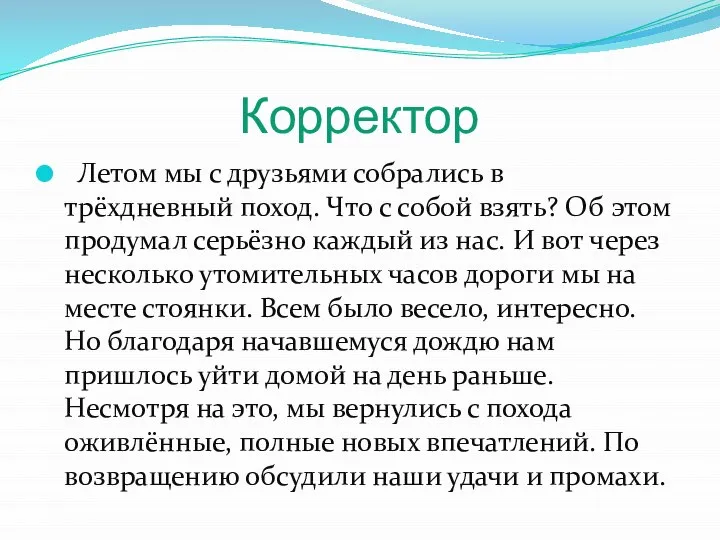 Корректор

Летом мы с друзьями собрались в трёхдневный поход. Что с собой взять? Об этом продумал серьёзно каждый из нас. И вот через несколько утомительных часов дороги мы на месте стоянки. Всем было весело, интересно. Но благодаря начавшемуся дождю нам пришлось уйти домой на день раньше. Несмотря на это, мы вернулись с похода оживлённые, полные новых впечатлений. По возвращению обсудили наши удачи и промахи.